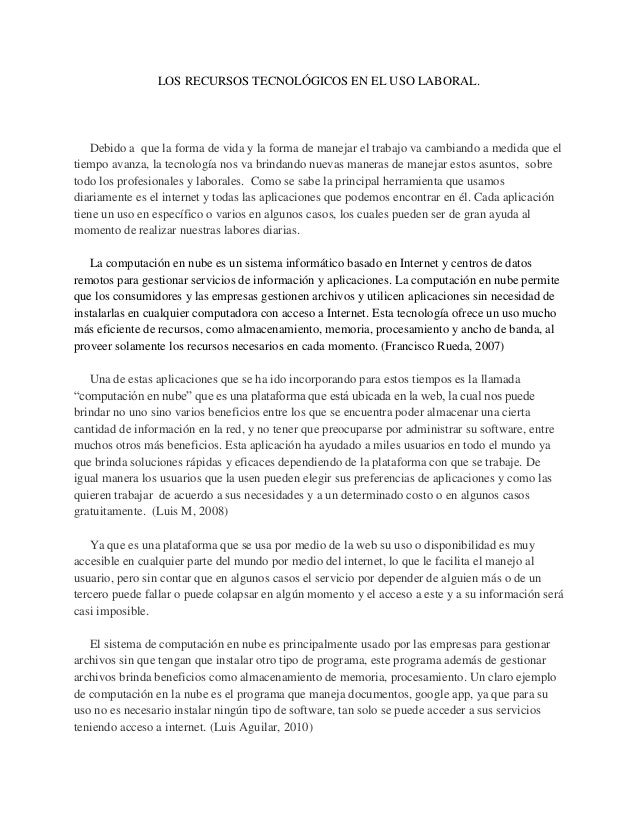 LOS RECURSOS TECNOLÓGICOS EN EL USO LABORAL.

Debido a que la forma de vida y la forma de manejar el trabajo va cambiando a medida que el tiempo avanza, la tecnología nos va brindando nuevas maneras de manejar estos asuntos, sobre todo los profesionales y laborales. Como se sabe la principal herramienta que usamos diariamente es el internet y todas las aplicaciones que podemos encontrar en él. Cada aplicación tiene un uso en específico o varios en algunos casos, los cuales pueden ser de gran ayuda al momento de realizar nuestras labores diarias.

La computación en nube es un sistema informático basado en Internet y centros de datos remotos para gestionar servicios de información y aplicaciones. La computación en nube permite que los consumidores y las empresas gestionen archivos y utilicen aplicaciones sin necesidad de instalarlas en cualquier computadora con acceso a Internet. Esta tecnología ofrece un uso mucho más eficiente de recursos, como almacenamiento, memoria, procesamiento y ancho de banda, al proveer solamente los recursos necesarios en cada momento. (Francisco Rueda, 2007)

Una de estas aplicaciones que se ha ido incorporando para estos tiempos es la llamada "computación en nube" que es una plataforma que está ubicada en la web, la cual nos puede brindar no uno sino varios beneficios entre los que se encuentra poder almacenar una cierta cantidad de información en la red, y no tener que preocuparse por administrar su software, entre muchos otros más beneficios. Esta aplicación ha ayudado a miles usuarios en todo el mundo ya que brinda soluciones rápidas y eficaces dependiendo de la plataforma con que se trabaje. De igual manera los usuarios que la usen pueden elegir sus preferencias de aplicaciones y como las quieren trabajar de acuerdo a sus necesidades y a un determinado costo o en algunos casos gratuitamente. (Luis M, 2008)

Ya que es una plataforma que se usa por medio de la web su uso o disponibilidad es muy accesible en cualquier parte del mundo por medio del internet, lo que le facilita el manejo al usuario, pero sin contar que en algunos casos el servicio por depender de alguien más o de un tercero puede fallar o puede colapsar en algún momento y el acceso a este y a su información será casi imposible.

El sistema de computación en nube es principalmente usado por las empresas para gestionar archivos sin que tengan que instalar otro tipo de programa, este programa además de gestionar archivos brinda beneficios como almacenamiento de memoria, procesamiento. Un claro ejemplo de computación en la nube es el programa que maneja documentos, google app, ya que para su uso no es necesario instalar ningún tipo de software, tan solo se puede acceder a sus servicios teniendo acceso a internet. (Luis Aguilar, 2010)